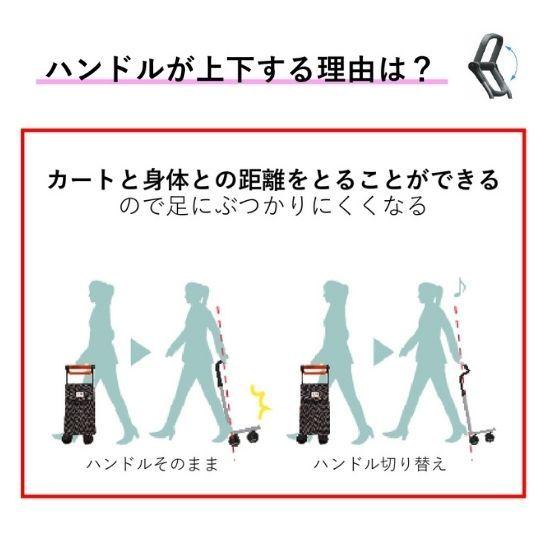 ハンドルが上下する理由は？

カートと身体との距離をとることができる
ので足にぶつかりにくくなる

ハンドルそのまま

ハンドル切り替え